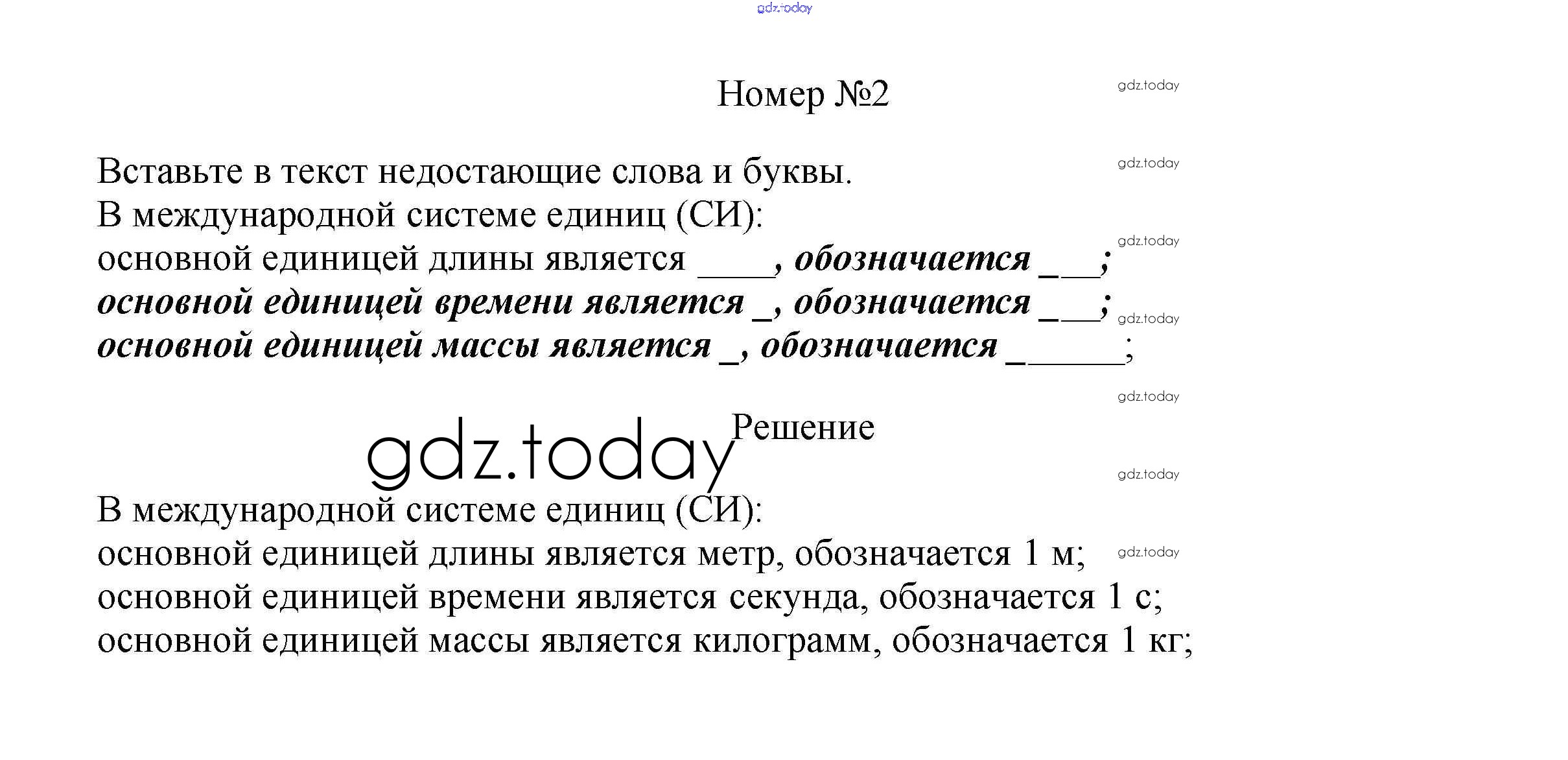 gdz.today

Номер №2

gdz.today

Вставьте в текст недостающие слова и буквы.

gdz.today

В международной системе единиц (СИ):
основной единицей длины является ____, обозначается ___;

gdz.today

основной единицей времени является _, обозначается ___;

gdz.today

основной единицей массы является _, обозначается ______;

gdz.today

gdz.today

Решение

gdz.today

В международной системе единиц (СИ):
основной единицей длины является метр, обозначается 1 м;

gdz.today

основной единицей времени является секунда, обозначается 1 с;
основной единицей массы является килограмм, обозначается 1 кг;